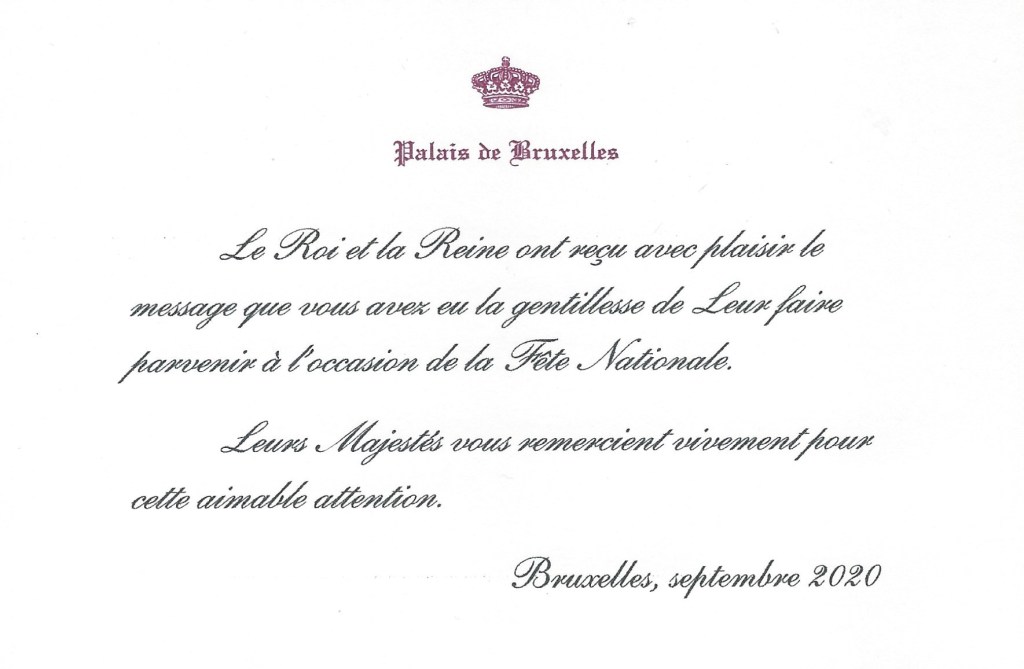 Palais de Bruxelles

Le Roi et la Reine ont reçu avec plaisir le message que vous avez eu la gentillesse de Leur faire parvenir à l'occasion de la Fête Nationale.

Leurs Majestés vous remercient vivement pour cette aimable attention.

Bruxelles, septembre 2020